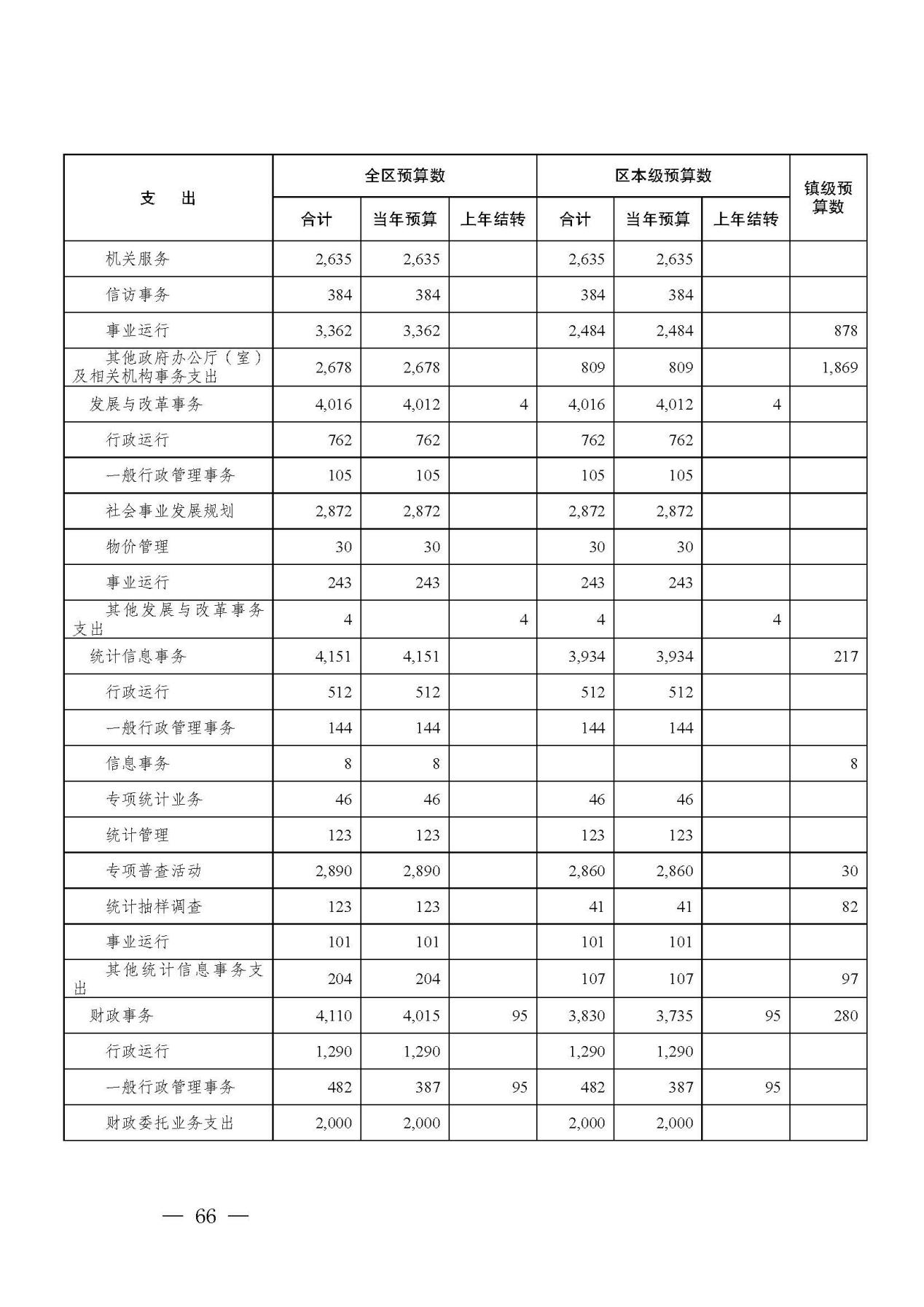 | 支　出 | 全区预算数 合计 | 全区预算数 当年预算 | 全区预算数 上年结转 | 区本级预算数 合计 | 区本级预算数 当年预算 | 区本级预算数 上年结转 | 镇级预算数 |
|---|---|---|---|---|---|---|---|
| 机关服务 | 2,635 | 2,635 | | 2,635 | 2,635 | | |
| 信访事务 | 384 | 384 | | 384 | 384 | | |
| 事业运行 | 3,362 | 3,362 | | 2,484 | 2,484 | | 878 |
| 其他政府办公厅（室）及相关机构事务支出 | 2,678 | 2,678 | | 809 | 809 | | 1,869 |
| 发展与改革事务 | 4,016 | 4,012 | 4 | 4,016 | 4,012 | 4 | |
| 行政运行 | 762 | 762 | | 762 | 762 | | |
| 一般行政管理事务 | 105 | 105 | | 105 | 105 | | |
| 社会事业发展规划 | 2,872 | 2,872 | | 2,872 | 2,872 | | |
| 物价管理 | 30 | 30 | | 30 | 30 | | |
| 事业运行 | 243 | 243 | | 243 | 243 | | |
| 其他发展与改革事务支出 | 4 | | 4 | 4 | | 4 | |
| 统计信息事务 | 4,151 | 4,151 | | 3,934 | 3,934 | | 217 |
| 行政运行 | 512 | 512 | | 512 | 512 | | |
| 一般行政管理事务 | 144 | 144 | | 144 | 144 | | |
| 信息事务 | 8 | 8 | | | | | 8 |
| 专项统计业务 | 46 | 46 | | 46 | 46 | | |
| 统计管理 | 123 | 123 | | 123 | 123 | | |
| 专项普查活动 | 2,890 | 2,890 | | 2,860 | 2,860 | | 30 |
| 统计抽样调查 | 123 | 123 | | 41 | 41 | | 82 |
| 事业运行 | 101 | 101 | | 101 | 101 | | |
| 其他统计信息事务支出 | 204 | 204 | | 107 | 107 | | 97 |
| 财政事务 | 4,110 | 4,015 | 95 | 3,830 | 3,735 | 95 | 280 |
| 行政运行 | 1,290 | 1,290 | | 1,290 | 1,290 | | |
| 一般行政管理事务 | 482 | 387 | 95 | 482 | 387 | 95 | |
| 财政委托业务支出 | 2,000 | 2,000 | | 2,000 | 2,000 | | |

— 66 —